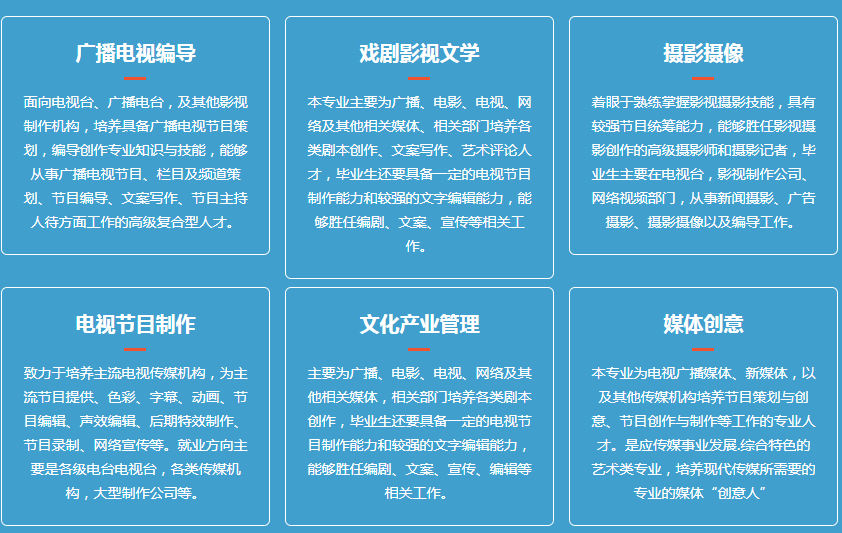 广播电视编导

面向电视台、广播电台，及其他影视制作机构，培养具备广播电视节目策划，编导创作专业知识与技能，能够从事广播电视节目、栏目及频道策划、节目编导、文案写作、节目主持人待方面工作的高级复合型人才。

戏剧影视文学

本专业主要为广播、电影、电视、网络及其他相关媒体、相关部门培养各类剧本创作、文案写作、艺术评论人才，毕业生还要具备一定的电视节目制作能力和较强的文字编辑能力，能够胜任编剧、文案、宣传等相关工作。

摄影摄像

着眼于熟练掌握影视摄影技能，具有较强节目统筹能力，能够胜任影视摄影创作的高级摄影师和摄影记者，毕业生主要在电视台，影视制作公司、网络视频部门，从事新闻摄影、广告摄影、摄影摄像以及编导工作。

电视节目制作

致力于培养主流电视传媒机构，为主流节目提供、色彩、字幕、动画、节目编辑、声效编辑、后期特效制作、节目录制、网络宣传等。就业方向主要是各级电台电视台，各类传媒机构，大型制作公司等。

文化产业管理

主要为广播、电影、电视、网络及其他相关媒体，相关部门培养各类剧本创作，毕业生还要具备一定的电视节目制作能力和较强的文字编辑能力，能够胜任编剧、文案、宣传、编辑等相关工作。

媒体创意

本专业为电视广播媒体、新媒体，以及其他传媒机构培养节目策划与创意、节目创作与制作等工作的专业人才。是应传媒事业发展.综合特色的艺术类专业，培养现代传媒所需要的专业的媒体“创意人”